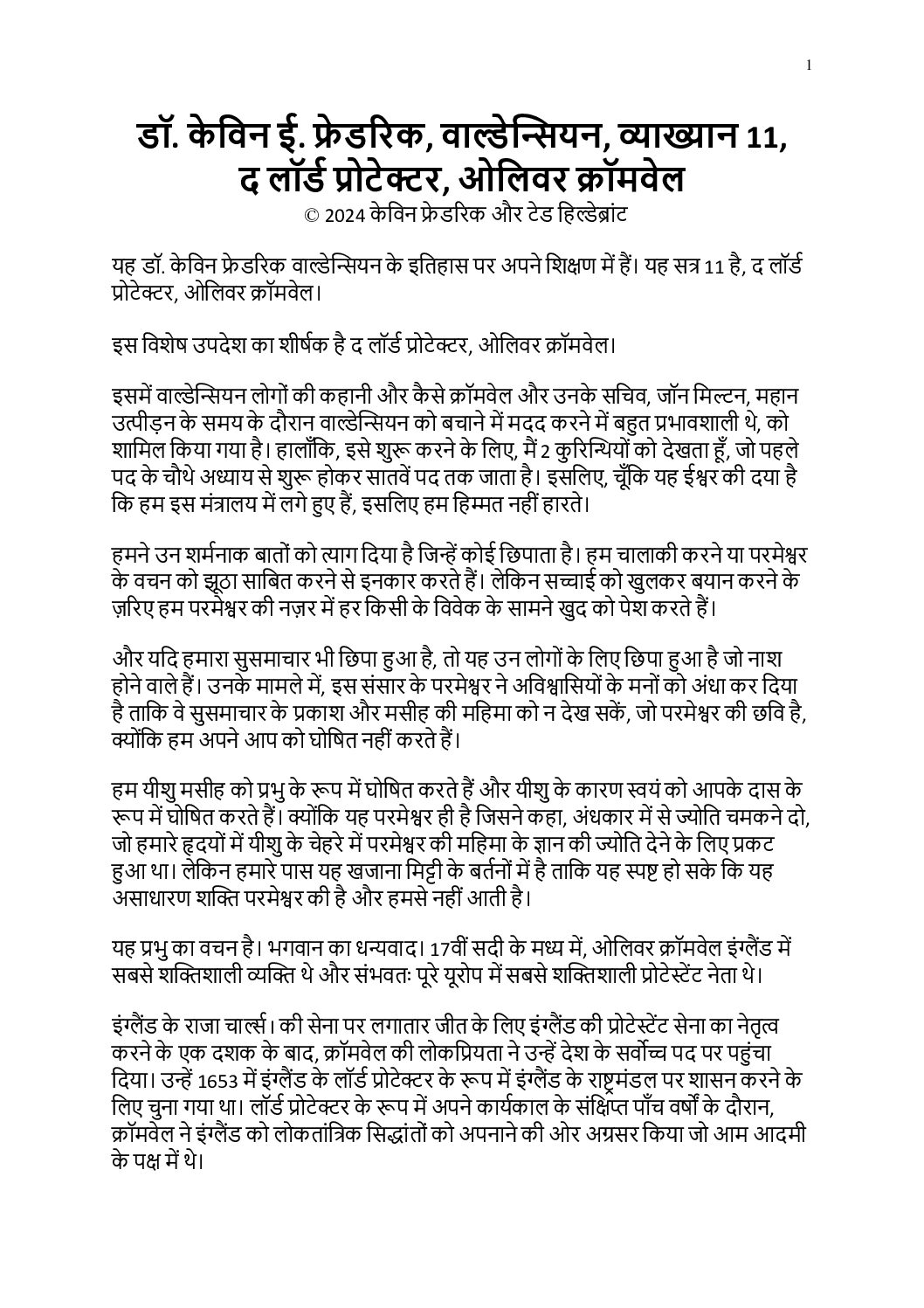 1

डॉ. केविन ई. फ्रेडरिक, वाल्डेन्सियन, व्याख्यान 11, द लॉर्ड प्रोटेक्टर, ओलिवर क्रॉमवेल
© 2024 केविन फ्रेडरिक और टेड हिल्डेब्रांट

यह डॉ. केविन फ्रेडरिक वाल्डेन्सियन के इतिहास पर अपने शिक्षण में हैं। यह सत्र 11 है, द लॉर्ड प्रोटेक्टर, ओलिवर क्रॉमवेल।

इस विशेष उपदेश का शीर्षक है द लॉर्ड प्रोटेक्टर, ओलिवर क्रॉमवेल।

इसमें वाल्डेन्सियन लोगों की कहानी और कैसे क्रॉमवेल और उनके सचिव, जॉन मिल्टन, महान उत्पीड़न के समय के दौरान वाल्डेन्सियन को बचाने में मदद करने में बहुत प्रभावशाली थे, को शामिल किया गया है। हालाँकि, इसे शुरू करने के लिए, मैं 2 कुरिन्थियों को देखता हूँ, जो पहले पद के चौथे अध्याय से शुरू होकर सातवें पद तक जाता है। इसलिए, चूँकि यह ईश्वर की दया है कि हम इस मंत्रालय में लगे हुए हैं, इसलिए हम हिम्मत नहीं हारते।

हमने उन शर्मनाक बातों को त्याग दिया है जिन्हें कोई छिपाता है। हम चालाकी करने या परमेश्वर के वचन को झूठा साबित करने से इनकार करते हैं। लेकिन सच्चाई को खुलकर बयान करने के ज़रिए हम परमेश्वर की नज़र में हर किसी के विवेक के सामने खुद को पेश करते हैं।

और यदि हमारा सुसमाचार भी छिपा हुआ है, तो यह उन लोगों के लिए छिपा हुआ है जो नाश होने वाले हैं। उनके मामले में, इस संसार के परमेश्वर ने अविश्वासियों के मनों को अंधा कर दिया है ताकि वे सुसमाचार के प्रकाश और मसीह की महिमा को न देख सकें, जो परमेश्वर की छवि है, क्योंकि हम अपने आप को घोषित नहीं करते हैं।

हम यीशु मसीह को प्रभु के रूप में घोषित करते हैं और यीशु के कारण स्वयं को आपके दास के रूप में घोषित करते हैं। क्योंकि यह परमेश्वर ही है जिसने कहा, अंधकार में से ज्योति चमकने दो, जो हमारे हृदयों में यीशु के चेहरे में परमेश्वर की महिमा के ज्ञान की ज्योति देने के लिए प्रकट हुआ था। लेकिन हमारे पास यह खजाना मिट्टी के बर्तनों में है ताकि यह स्पष्ट हो सके कि यह असाधारण शक्ति परमेश्वर की है और हमसे नहीं आती है।

यह प्रभु का वचन है। भगवान का धन्यवाद। 17वीं सदी के मध्य में, ओलिवर क्रॉमवेल इंग्लैंड में सबसे शक्तिशाली व्यक्ति थे और संभवतः पूरे यूरोप में सबसे शक्तिशाली प्रोटेस्टेंट नेता थे।

इंग्लैंड के राजा चार्ल्स। की सेना पर लगातार जीत के लिए इंग्लैंड की प्रोटेस्टेंट सेना का नेतृत्व करने के एक दशक के बाद, क्रॉमवेल की लोकप्रियता ने उन्हें देश के सर्वोच्च पद पर पहुंचा दिया। उन्हें 1653 में इंग्लैंड के लॉर्ड प्रोटेक्टर के रूप में इंग्लैंड के राष्ट्रमंडल पर शासन करने के लिए चुना गया था। लॉर्ड प्रोटेक्टर के रूप में अपने कार्यकाल के संक्षिप्त पाँच वर्षों के दौरान, क्रॉमवेल ने इंग्लैंड को लोकतांत्रिक सिद्धांतों को अपनाने की ओर अग्रसर किया जो आम आदमी के पक्ष में थे।